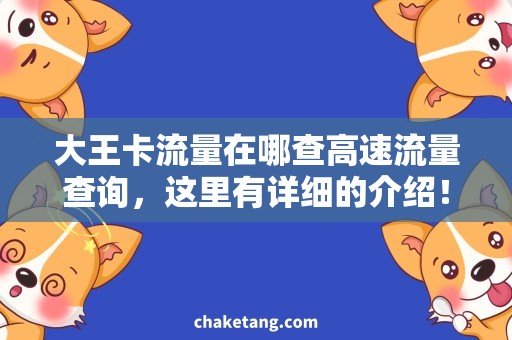 大王卡流量在哪查高速流量查询，这里有详细的介绍！

chaketang.com